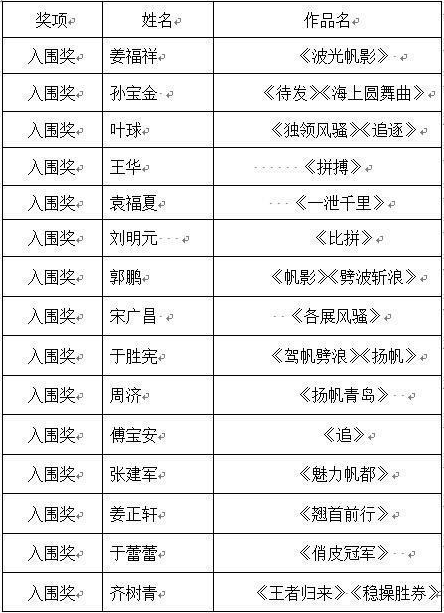 | 奖项 | 姓名 | 作品名 |
|---|---|---|
| 入围奖 | 姜福祥 | 《波光帆影》 |
| 入围奖 | 孙宝金 | 《待发》《海上圆舞曲》 |
| 入围奖 | 叶球 | 《独领风骚》《追逐》 |
| 入围奖 | 王华 | 《拼搏》 |
| 入围奖 | 袁福夏 | 《一泄千里》 |
| 入围奖 | 刘明元 | 《比拼》 |
| 入围奖 | 郭鹏 | 《帆影》《劈波斩浪》 |
| 入围奖 | 宋广昌 | 《各展风骚》 |
| 入围奖 | 于胜宪 | 《驾帆劈浪》《扬帆》 |
| 入围奖 | 周济 | 《扬帆青岛》 |
| 入围奖 | 傅宝安 | 《追》 |
| 入围奖 | 张建军 | 《魅力帆都》 |
| 入围奖 | 姜正轩 | 《翘首前行》 |
| 入围奖 | 于蕾蕾 | 《俏皮冠军》 |
| 入围奖 | 齐树青 | 《王者归来》《稳操胜券》 |